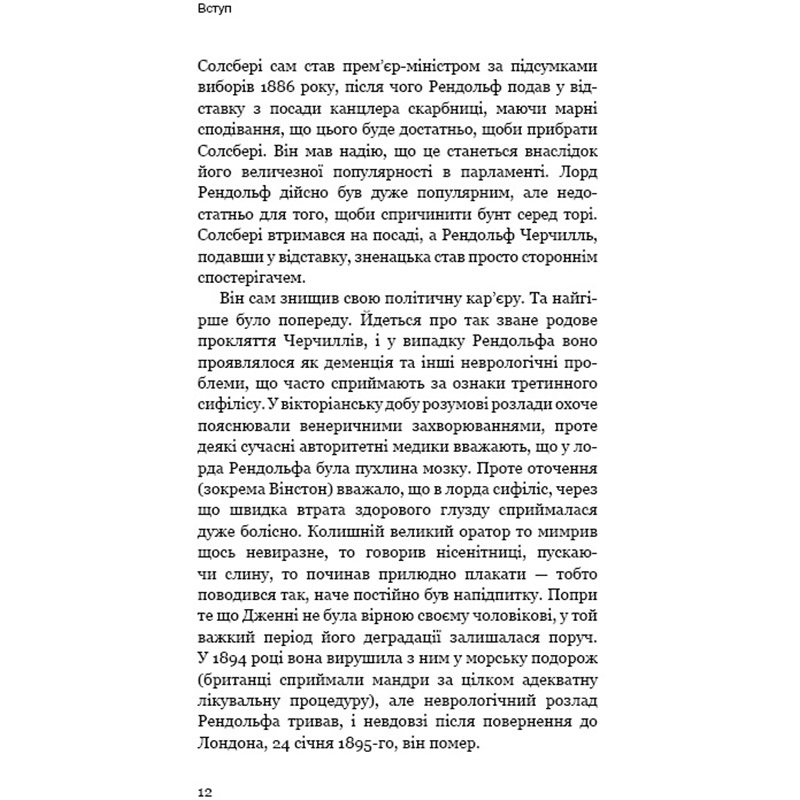 Вступ

Солсбері сам став прем'єр-міністром за підсумками виборів 1886 року, після чого Рендольф подав у відставку з посади канцлера скарбниці, маючи марні сподівання, що цього буде достатньо, щоби прибрати Солсбері. Він мав надію, що це станеться внаслідок його величезної популярності в парламенті. Лорд Рендольф дійсно був дуже популярним, але недостатньо для того, щоби спричинити бунт серед торі. Солсбері втримався на посаді, а Рендольф Черчилль, подавши у відставку, зненацька став просто стороннім спостерігачем.

Він сам знищив свою політичну кар'єру. Та найгірше було попереду. Йдеться про так зване родове прокляття Черчиллів, і у випадку Рендольфа воно проявлялося як деменція та інші неврологічні проблеми, що часто сприймають за ознаки третинного сифілісу. У вікторіанську добу розумові розлади охоче пояснювали венеричними захворюваннями, проте деякі сучасні авторитетні медики вважають, що у лорда Рендольфа була пухлина мозку. Проте оточення (зокрема Вінстон) вважало, що в лорда сифіліс, через що швидка втрата здорового глузду сприймалася дуже болісно. Колишній великий оратор то мимрив щось невиразне, то говорив нісенітниці, пускаючи слину, то починав прилюдно плакати — тобто поводився так, наче постійно був напідпитку. Попри те що Дженні не була вірною своєму чоловікові, у той важкий період його деградації залишалася поруч. У 1894 році вона вирушила з ним у морську подорож (британці сприймали мандри за цілком адекватну лікувальну процедуру), але неврологічний розлад Рендольфа тривав, і невдовзі після повернення до Лондона, 24 січня 1895-го, він помер.

12